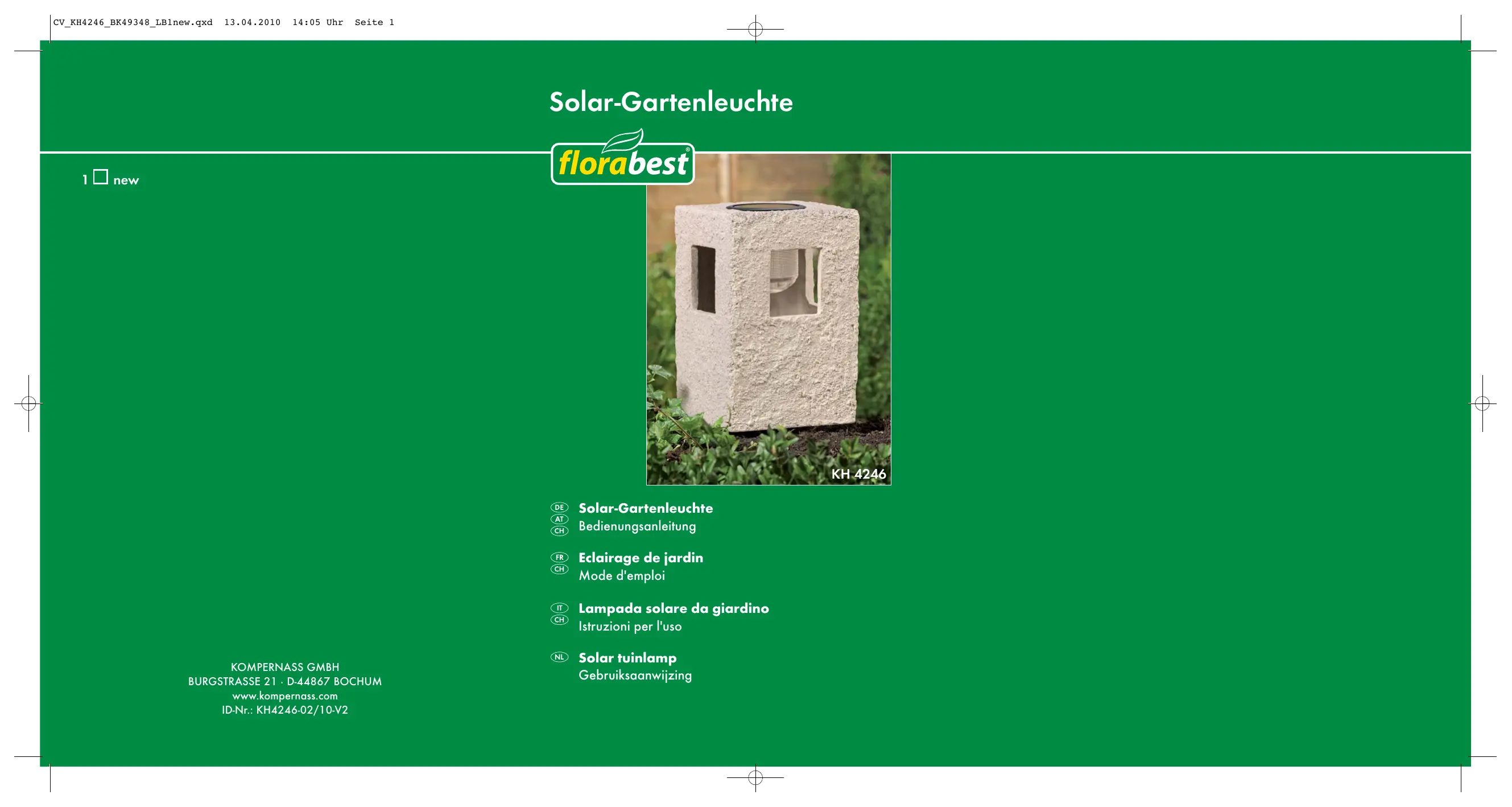 CV_KH4246_BK49348_LB1new.qxd 13.04.2010 14:05 Uhr Seite 1

Solar-Gartenleuchte

1 ☐ new

florabest®

KH 4246

DE AT CH Solar-Gartenleuchte
Bedienungsanleitung

FR CH Eclairage de jardin
Mode d'emploi

IT CH Lampada solare da giardino
Istruzioni per l'uso

NL Solar tuinlamp
Gebruiksaanwijzing

KOMPERNASS GMBH
BURGSTRASSE 21 · D-44867 BOCHUM
www.kompernass.com
ID-Nr.: KH4246-02/10-V2